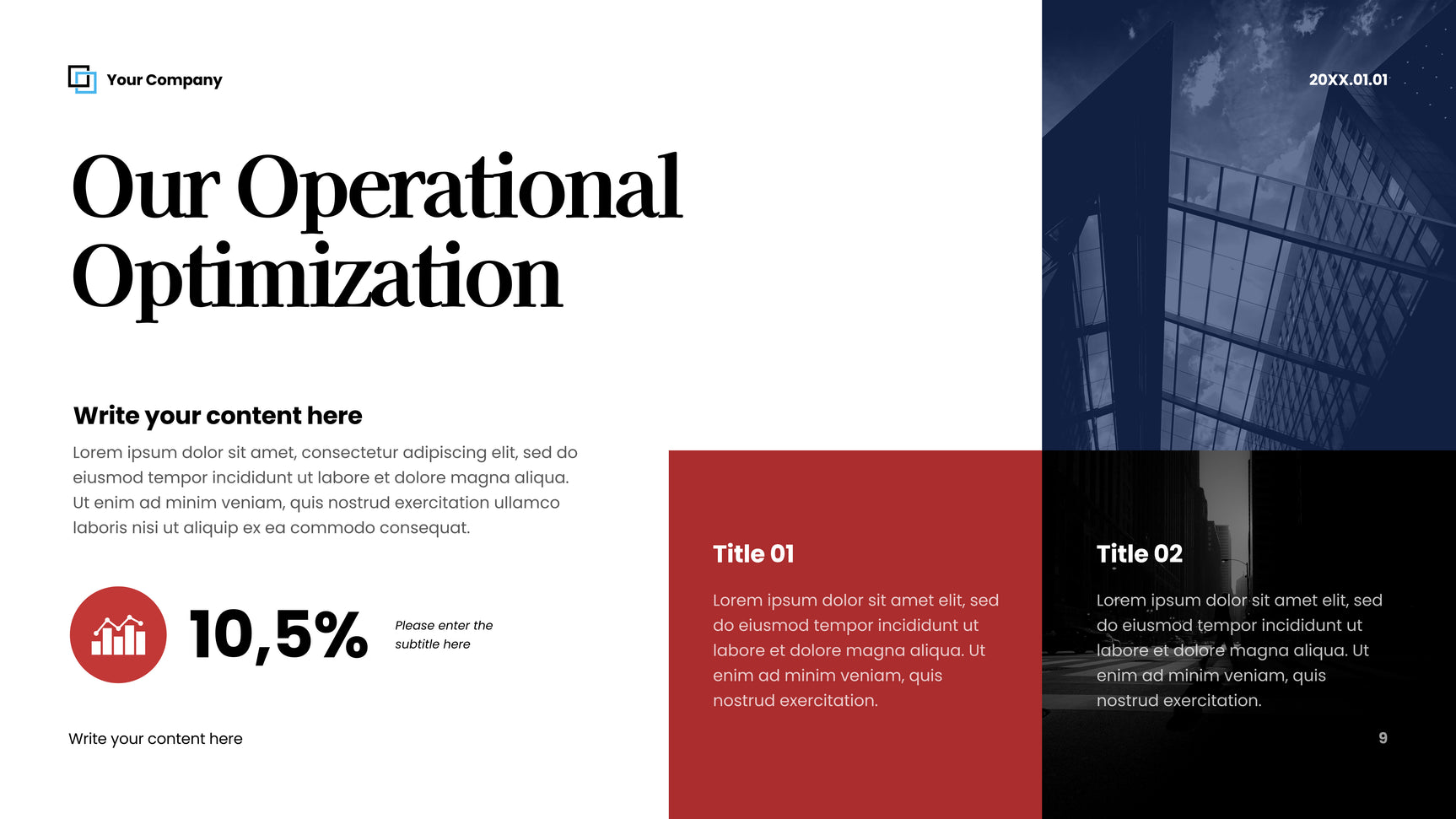 Your Company

20XX.01.01

Our Operational Optimization

Write your content here

Lorem ipsum dolor sit amet, consectetur adipiscing elit, sed do eiusmod tempor incididunt ut labore et dolore magna aliqua. Ut enim ad minim veniam, quis nostrud exercitation ullamco laboris nisi ut aliquip ex ea commodo consequat.

10,5%

Please enter the subtitle here

Write your content here

Title 01

Lorem ipsum dolor sit amet elit, sed do eiusmod tempor incididunt ut labore et dolore magna aliqua. Ut enim ad minim veniam, quis nostrud exercitation.

Title 02

Lorem ipsum dolor sit amet elit, sed do eiusmod tempor incididunt ut labore et dolore magna aliqua. Ut enim ad minim veniam, quis nostrud exercitation.

9